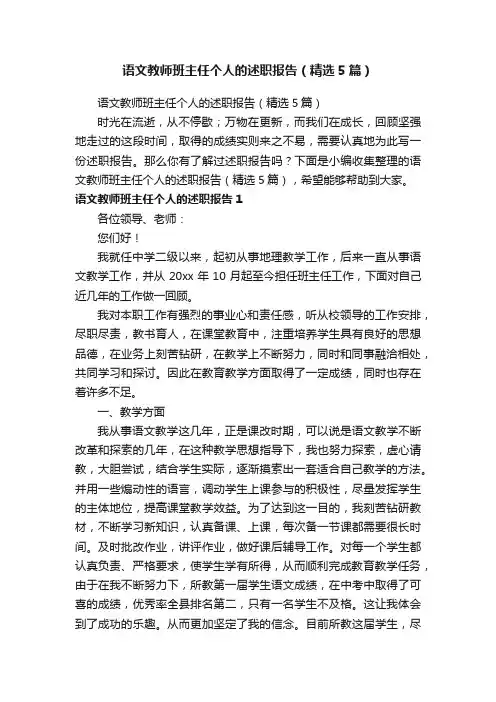 语文教师班主任个人的述职报告（精选5篇）

语文教师班主任个人的述职报告（精选5篇）

时光在流逝，从不停歇；万物在更新，而我们在成长，回顾坚强地走过的这段时间，取得的成绩实则来之不易，需要认真地为此写一份述职报告。那么你有了解过述职报告吗？下面是小编收集整理的语文教师班主任个人的述职报告（精选5篇），希望能够帮助到大家。

语文教师班主任个人的述职报告1

各位领导、老师：

您们好！

我就任中学二级以来，起初从事地理教学工作，后来一直从事语文教学工作，并从20xx年10月起至今担任班主任工作，下面对自己近几年的工作做一回顾。

我对本职工作有强烈的事业心和责任感，听从校领导的工作安排，尽职尽责，教书育人，在课堂教育中，注重培养学生具有良好的思想品德，在业务上刻苦钻研，在教学上不断努力，同时和同事融洽相处，共同学习和探讨。因此在教育教学方面取得了一定成绩，同时也存在着许多不足。

一、教学方面

我从事语文教学这几年，正是课改时期，可以说是语文教学不断改革和探索的几年，在这种教学思想指导下，我也努力探索，虚心请教，大胆尝试，结合学生实际，逐渐摸索出一套适合自己教学的方法。并用一些煽动性的语言，调动学生上课参与的积极性，尽量发挥学生的主体地位，提高课堂教学效益。为了达到这一目的，我刻苦钻研教材，不断学习新知识，认真备课、上课，每次备一节课都需要很长时间。及时批改作业，讲评作业，做好课后辅导工作。对每一个学生都认真负责、严格要求，使学生学有所得，从而顺利完成教育教学任务，由于在我不断努力下，所教第一届学生语文成绩，在中考中取得了可喜的成绩，优秀率全县排名第二，只有一名学生不及格。这让我体会到了成功的乐趣。从而更加坚定了我的信念。目前所教这届学生，尽